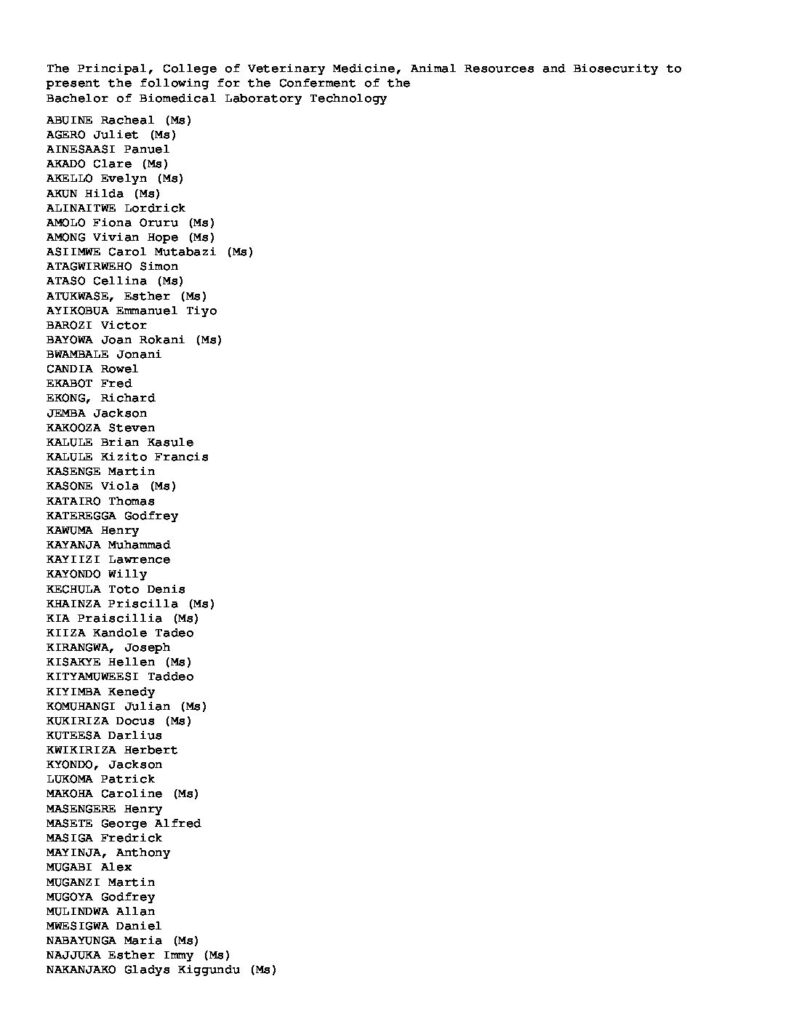 The Principal, College of Veterinary Medicine, Animal Resources and Biosecurity to present the following for the Conferment of the Bachelor of Biomedical Laboratory Technology

ABUINE Racheal (Ms)
AGERO Juliet (Ms)
AINESAASI Panuel
AKADO Clare (Ms)
AKELLO Evelyn (Ms)
AKUN Hilda (Ms)
ALINAITWE Lordrick
AMOLO Fiona Oruru (Ms)
AMONG Vivian Hope (Ms)
ASIIMWE Carol Mutabazi (Ms)
ATAGWIRWEHO Simon
ATASO Cellina (Ms)
ATUKWASE, Esther (Ms)
AYIKOBUA Emmanuel Tiyo
BAROZI Victor
BAYOWA Joan Rokani (Ms)
BWAMBALE Jonani
CANDIA Rowel
EKABOT Fred
EKONG, Richard
JEMBA Jackson
KAKOOZA Steven
KALULE Brian Kasule
KALULE Kizito Francis
KASENGE Martin
KASONE Viola (Ms)
KATAIRO Thomas
KATEREGGA Godfrey
KAWUMA Henry
KAYANJA Muhammad
KAYIIZI Lawrence
KAYONDO Willy
KECHULA Toto Denis
KHAINZA Priscilla (Ms)
KIA Praiscillia (Ms)
KIIZA Kandole Tadeo
KIRANGWA, Joseph
KISAKYE Hellen (Ms)
KITYAMUWEESI Taddeo
KIYIMBA Kenedy
KOMUHANGI Julian (Ms)
KUKIRIZA Docus (Ms)
KUTEESA Darlius
KWIKIRIZA Herbert
KYONDO, Jackson
LUKOMA Patrick
MAKOHA Caroline (Ms)
MASENGERE Henry
MASETE George Alfred
MASIGA Fredrick
MAYINJA, Anthony
MUGABI Alex
MUGANZI Martin
MUGOYA Godfrey
MULINDWA Allan
MWESIGWA Daniel
NABAYUNGA Maria (Ms)
NAJJUKA Esther Immy (Ms)
NAKANJAKO Gladys Kiggundu (Ms)